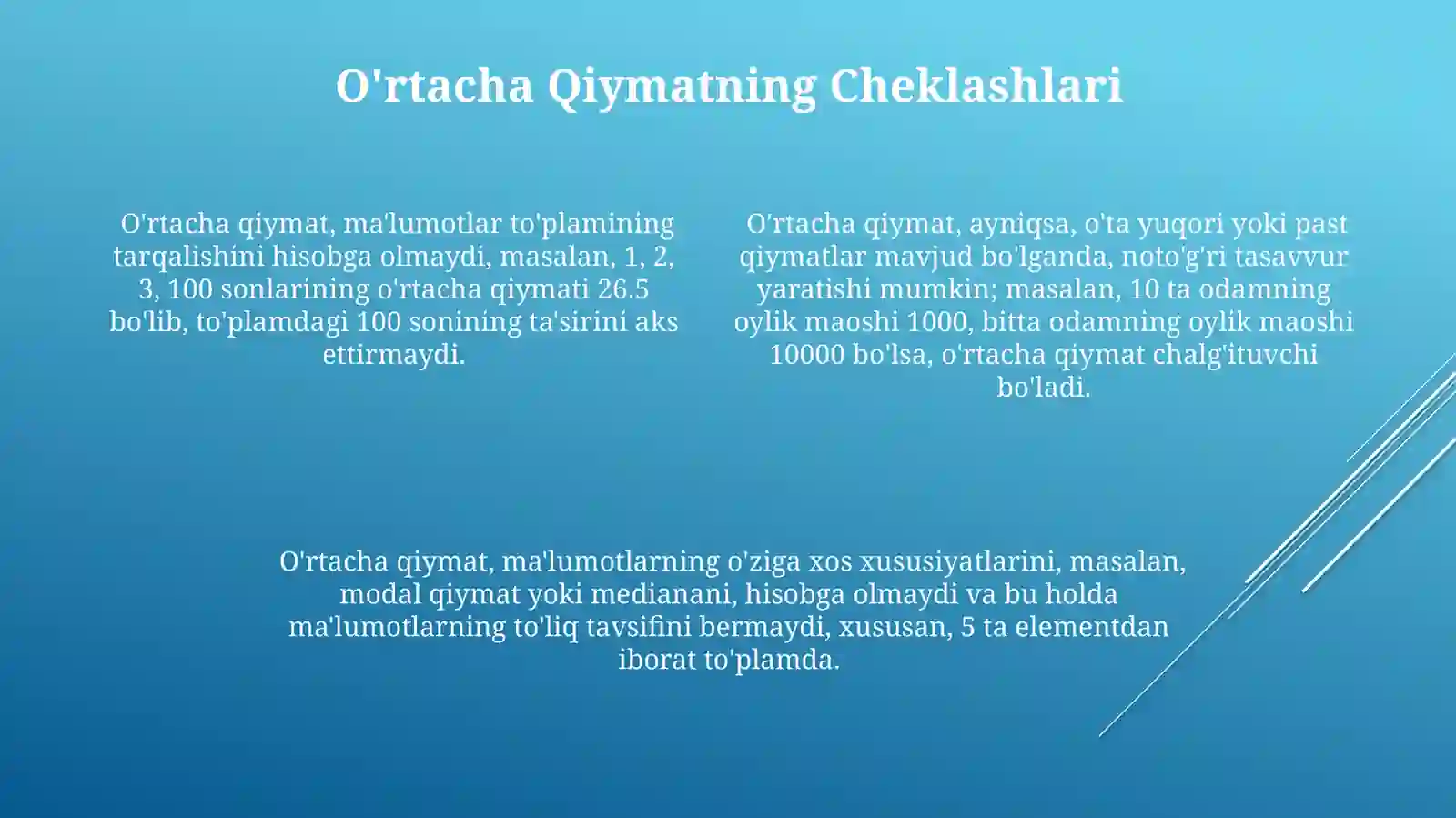 O'rtacha Qiymatning Cheklashlari

O'rtacha qiymat, ma'lumotlar to'plamining tarqalishini hisobga olmaydi, masalan, 1, 2, 3, 100 sonlarining o'rtacha qiymati 26.5 bo'lib, to'plamdagi 100 sonining ta'sirini aks ettirmaydi.

O'rtacha qiymat, ayniqsa, o'ta yuqori yoki past qiymatlar mavjud bo'lganda, noto'g'ri tasavvur yaratishi mumkin; masalan, 10 ta odamning oylik maoshi 1000, bitta odamning oylik maoshi 10000 bo'lsa, o'rtacha qiymat chalg'ituvchi bo'ladi.

O'rtacha qiymat, ma'lumotlarning o'ziga xos xususiyatlarini, masalan, modal qiymat yoki medianani, hisobga olmaydi va bu holda ma'lumotlarning to'liq tavsifini bermaydi, xususan, 5 ta elementdan iborat to'plamda.